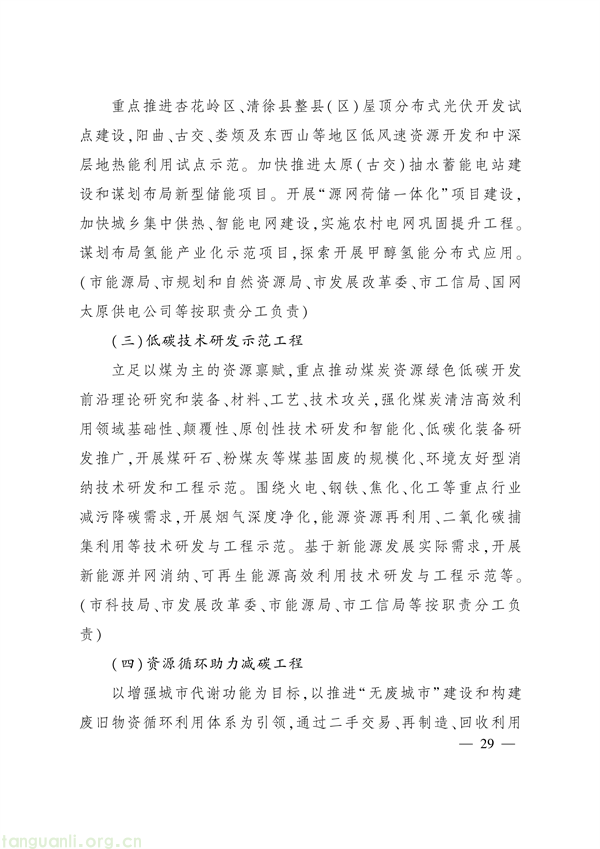 重点推进杏花岭区、清徐县整县(区)屋顶分布式光伏开发试点建设,阳曲、古交、娄烦及东西山等地区低风速资源开发和中深层地热能利用试点示范。加快推进太原(古交)抽水蓄能电站建设和谋划布局新型储能项目。开展“源网荷储一体化”项目建设,加快城乡集中供热、智能电网建设,实施农村电网巩固提升工程。谋划布局氢能产业化示范项目,探索开展甲醇氢能分布式应用。(市能源局、市规划和自然资源局、市发展改革委、市工信局、国网太原供电公司等按职责分工负责)

(三)低碳技术研发示范工程

立足以煤为主的资源禀赋,重点推动煤炭资源绿色低碳开发前沿理论研究和装备、材料、工艺、技术攻关,强化煤炭清洁高效利用领域基础性、颠覆性、原创性技术研发和智能化、低碳化装备研发推广,开展煤矸石、粉煤灰等煤基固废的规模化、环境友好型消纳技术研发和工程示范。围绕火电、钢铁、焦化、化工等重点行业减污降碳需求,开展烟气深度净化,能源资源再利用、二氧化碳捕集利用等技术研发与工程示范。基于新能源发展实际需求,开展新能源并网消纳、可再生能源高效利用技术研发与工程示范等。(市科技局、市发展改革委、市能源局、市工信局等按职责分工负责)

(四)资源循环助力减碳工程

以增强城市代谢功能为目标,以推进“无废城市”建设和构建废旧物资循环利用体系为引领,通过二手交易、再制造、回收利用

— 29 —

tanguanli.org.cn